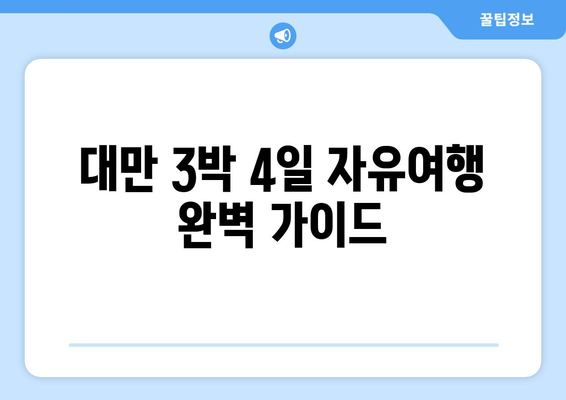 꿀팁정보

대만 3박 4일 자유여행 완벽 가이드